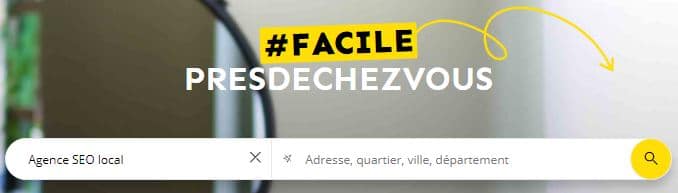 #FACILE
PRESDECHEZVOUS

Agence SEO local

Adresse, quartier, ville, département